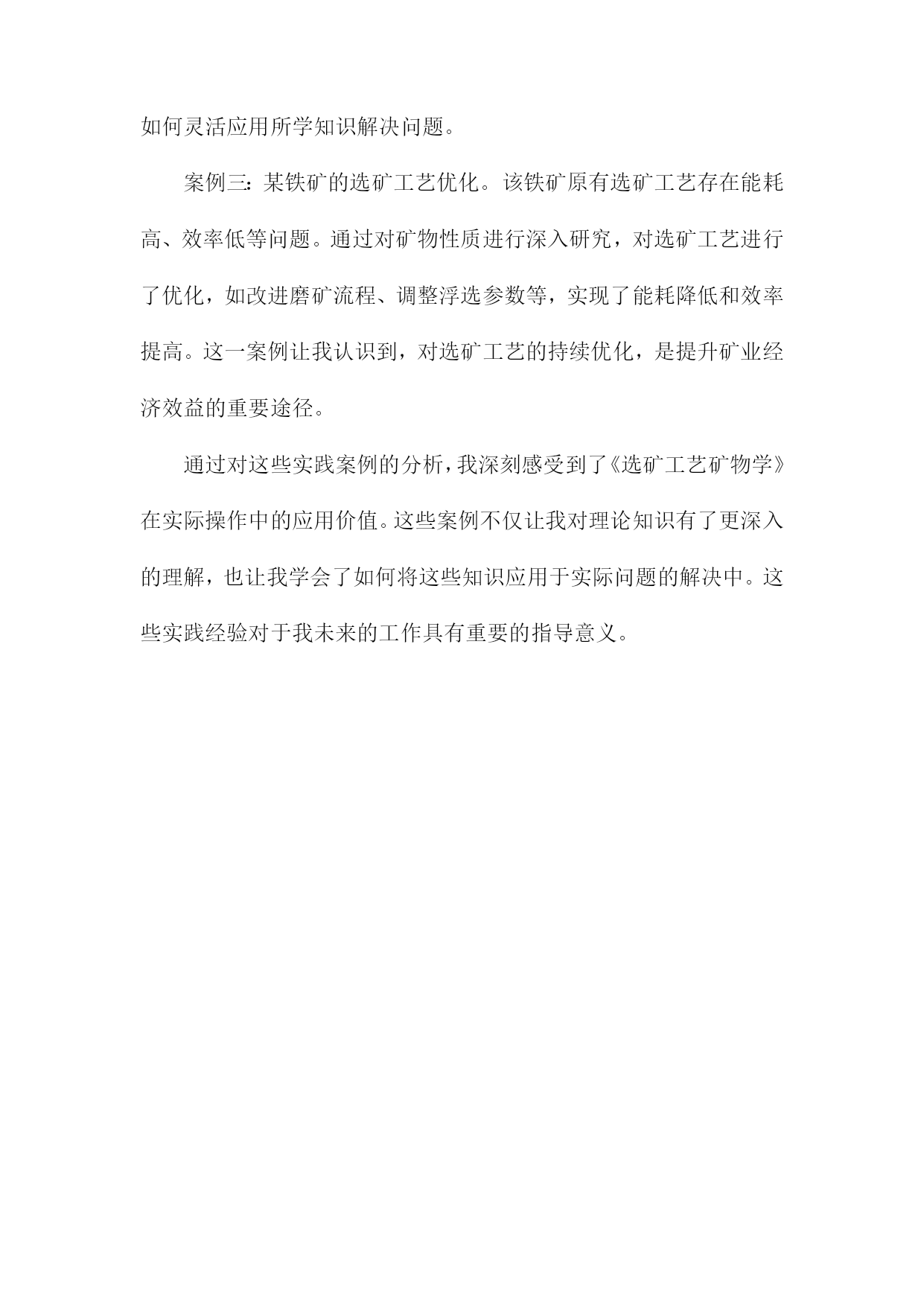 如何灵活应用所学知识解决问题。

案例三：某铁矿的选矿工艺优化。该铁矿原有选矿工艺存在能耗高、效率低等问题。通过对矿物性质进行深入研究，对选矿工艺进行了优化，如改进磨矿流程、调整浮选参数等，实现了能耗降低和效率提高。这一案例让我认识到，对选矿工艺的持续优化，是提升矿业经济效益的重要途径。

通过对这些实践案例的分析，我深刻感受到了《选矿工艺矿物学》在实际操作中的应用价值。这些案例不仅让我对理论知识有了更深入的理解，也让我学会了如何将这些知识应用于实际问题的解决中。这些实践经验对于我未来的工作具有重要的指导意义。